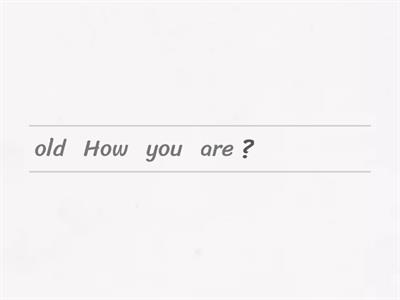 old How you are ?